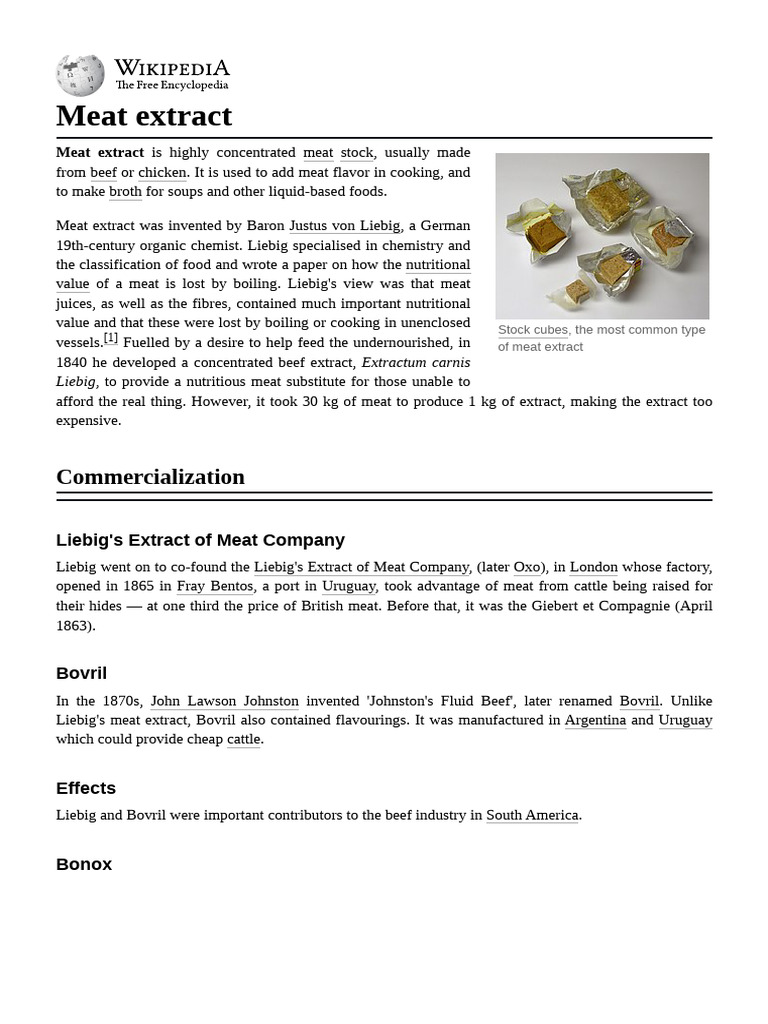 WIKIPEDIA
The Free Encyclopedia

Meat extract

Meat extract is highly concentrated meat stock, usually made from beef or chicken. It is used to add meat flavor in cooking, and to make broth for soups and other liquid-based foods.

Stock cubes, the most common type of meat extract

Meat extract was invented by Baron Justus von Liebig, a German 19th-century organic chemist. Liebig specialised in chemistry and the classification of food and wrote a paper on how the nutritional value of a meat is lost by boiling. Liebig's view was that meat juices, as well as the fibres, contained much important nutritional value and that these were lost by boiling or cooking in unenclosed vessels.[1] Fuelled by a desire to help feed the undernourished, in 1840 he developed a concentrated beef extract, Extractum carnis Liebig, to provide a nutritious meat substitute for those unable to afford the real thing. However, it took 30 kg of meat to produce 1 kg of extract, making the extract too expensive.

Commercialization

Liebig's Extract of Meat Company

Liebig went on to co-found the Liebig's Extract of Meat Company, (later Oxo), in London whose factory, opened in 1865 in Fray Bentos, a port in Uruguay, took advantage of meat from cattle being raised for their hides — at one third the price of British meat. Before that, it was the Giebert et Compagnie (April 1863).

Bovril

In the 1870s, John Lawson Johnston invented 'Johnston's Fluid Beef', later renamed Bovril. Unlike Liebig's meat extract, Bovril also contained flavourings. It was manufactured in Argentina and Uruguay which could provide cheap cattle.

Effects

Liebig and Bovril were important contributors to the beef industry in South America.

Bonox